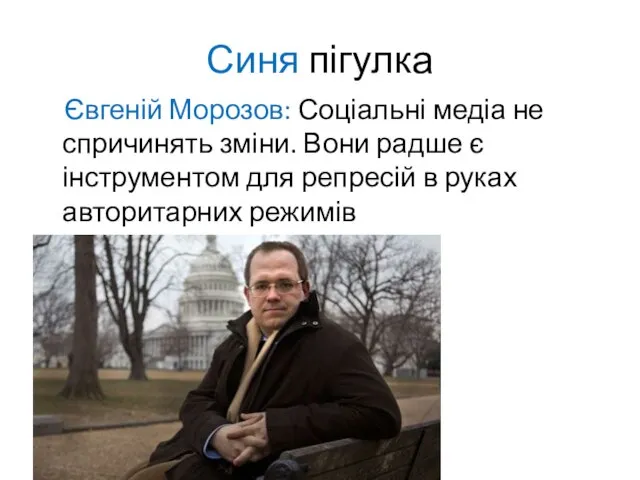 Синя пігулка

Євгеній Морозов: Соціальні медіа не спричинять зміни. Вони радше є інструментом для репресій в руках авторитарних режимів